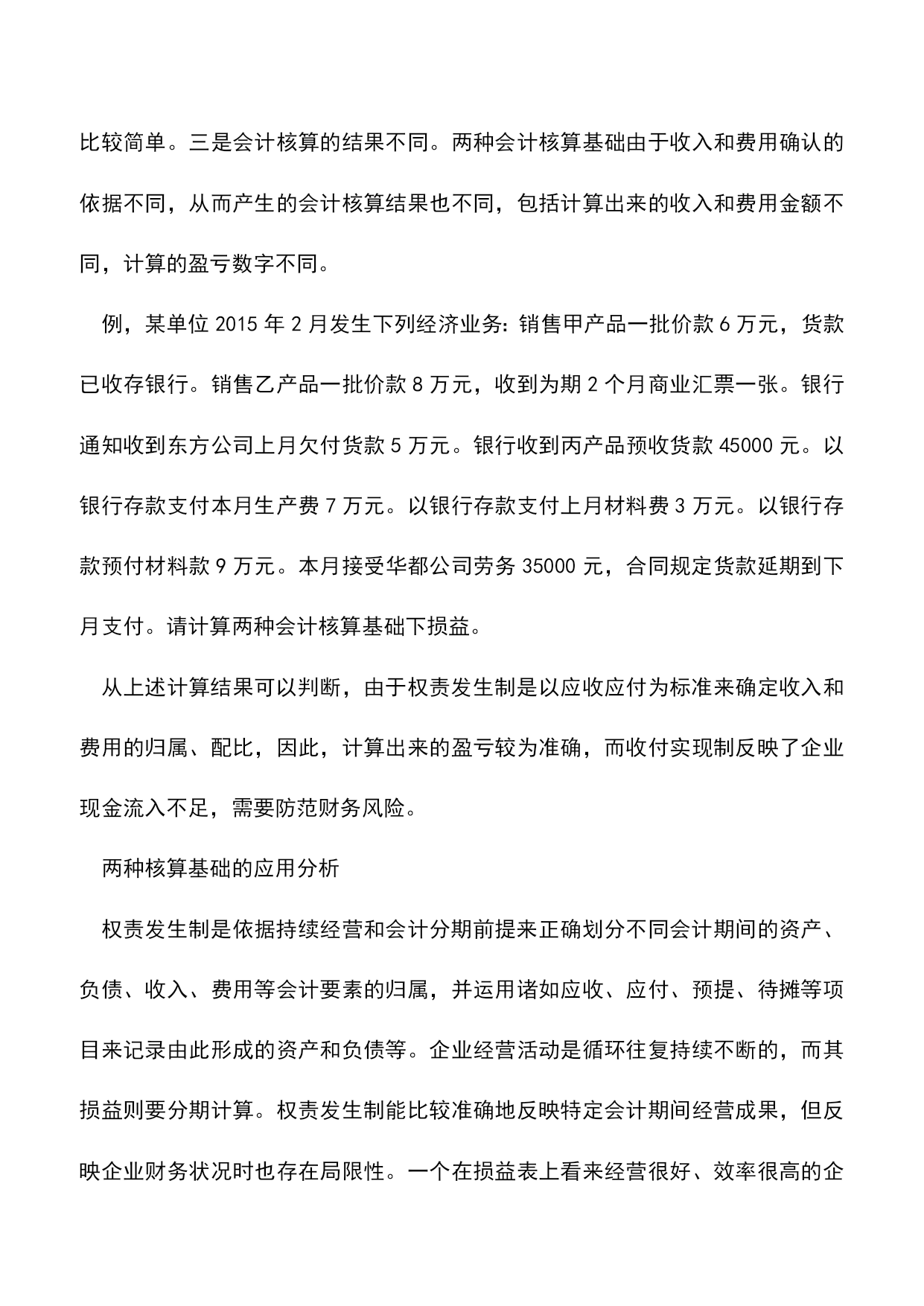 比较简单。三是会计核算的结果不同。两种会计核算基础由于收入和费用确认的依据不同，从而产生的会计核算结果也不同，包括计算出来的收入和费用金额不同，计算的盈亏数字不同。

例，某单位 2015 年 2 月发生下列经济业务：销售甲产品一批价款 6 万元，货款已收存银行。销售乙产品一批价款 8 万元，收到为期 2 个月商业汇票一张。银行通知收到东方公司上月欠付货款 5 万元。银行收到丙产品预收货款 45000 元。以银行存款支付本月生产费 7 万元。以银行存款支付上月材料费 3 万元。以银行存款预付材料款 9 万元。本月接受华都公司劳务 35000 元，合同规定货款延期到下月支付。请计算两种会计核算基础下损益。

从上述计算结果可以判断，由于权责发生制是以应收应付为标准来确定收入和费用的归属、配比，因此，计算出来的盈亏较为准确，而收付实现制反映了企业现金流入不足，需要防范财务风险。

两种核算基础的应用分析

权责发生制是依据持续经营和会计分期前提来正确划分不同会计期间的资产、负债、收入、费用等会计要素的归属，并运用诸如应收、应付、预提、待摊等项目来记录由此形成的资产和负债等。企业经营活动是循环往复持续不断的，而其损益则要分期计算。权责发生制能比较准确地反映特定会计期间经营成果，但反映企业财务状况时也存在局限性。一个在损益表上看来经营很好、效率很高的企